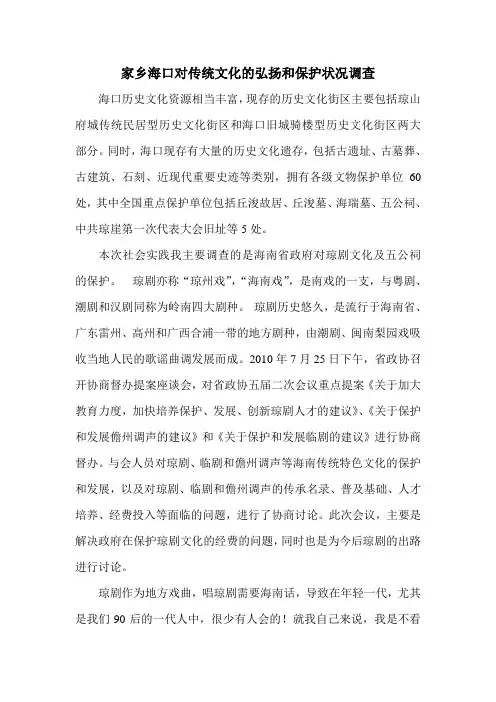 家乡海口对传统文化的弘扬和保护状况调查

海口历史文化资源相当丰富，现存的历史文化街区主要包括琼山府城传统民居型历史文化街区和海口旧城骑楼型历史文化街区两大部分。同时，海口现存有大量的历史文化遗存，包括古遗址、古墓葬、古建筑、石刻、近现代重要史迹等类别，拥有各级文物保护单位 60 处，其中全国重点保护单位包括丘浚故居、丘浚墓、海瑞墓、五公祠、中共琼崖第一次代表大会旧址等 5 处。

本次社会实践我主要调查的是海南省政府对琼剧文化及五公祠的保护。 琼剧亦称“琼州戏”，“海南戏”，是南戏的一支，与粤剧、潮剧和汉剧同称为岭南四大剧种。 琼剧历史悠久，是流行于海南省、广东雷州、高州和广西合浦一带的地方剧种，由潮剧、闽南梨园戏吸收当地人民的歌谣曲调发展而成。2010 年 7 月 25 日下午，省政协召开协商督办提案座谈会，对省政协五届二次会议重点提案《关于加大教育力度，加快培养保护、发展、创新琼剧人才的建议》、《关于保护和发展儋州调声的建议》和《关于保护和发展临剧的建议》进行协商督办。与会人员对琼剧、临剧和儋州调声等海南传统特色文化的保护和发展，以及对琼剧、临剧和儋州调声的传承名录、普及基础、人才培养、经费投入等面临的问题，进行了协商讨论。此次会议，主要是解决政府在保护琼剧文化的经费的问题，同时也是为今后琼剧的出路进行讨论。

琼剧作为地方戏曲，唱琼剧需要海南话，导致在年轻一代，尤其是我们 90 后的一代人中，很少有人会的！就我自己来说，我是不看